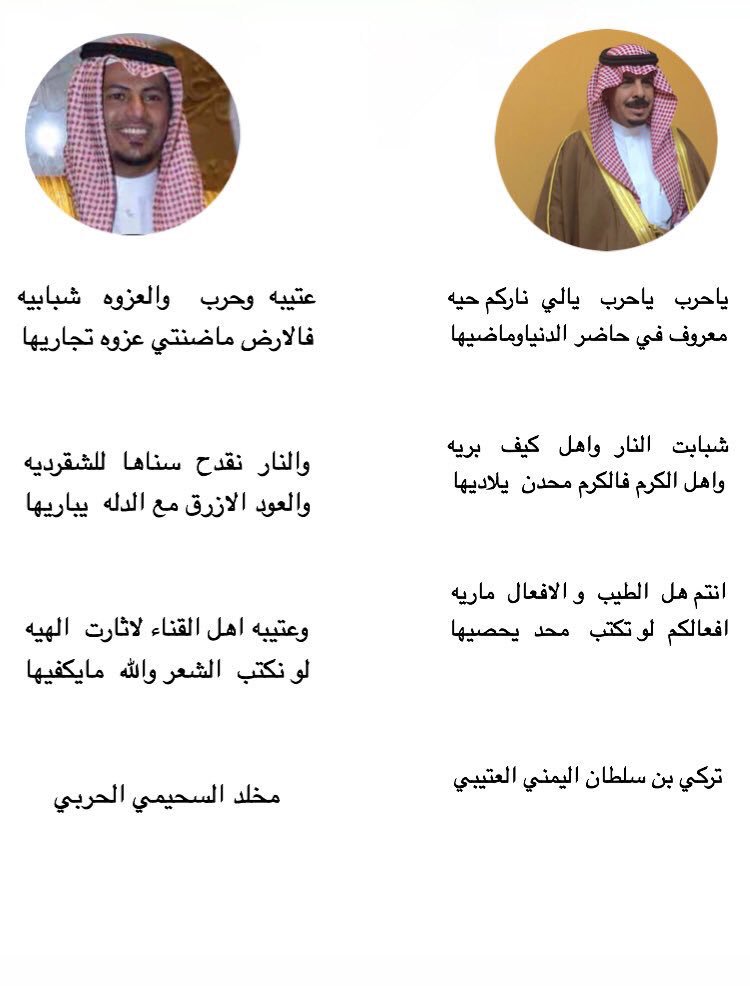 ياحرب ياحرب يالي ناركم حيه
معروف في حاضر الدنياوماضيها

شبابت النار واهل كيف بريه
واهل الكرم فالكرم محدن يلاديها

انتم هل الطيب و الافعال ماريه
افعالكم لو تكتب محد يحصيها

تركي بن سلطان اليمني العتيبي

عتيبه وحرب والعزوه شبابيه
فالارض ماضنتي عزوه تجاريها

والنار نقدح سناها للشقرديه
والعود الازرق مع الدله يباريها

وعتيبه اهل القناء لاثارت الهيه
لو نكتب الشعر والله مايكفيها

مخلد السحيمي الحربي